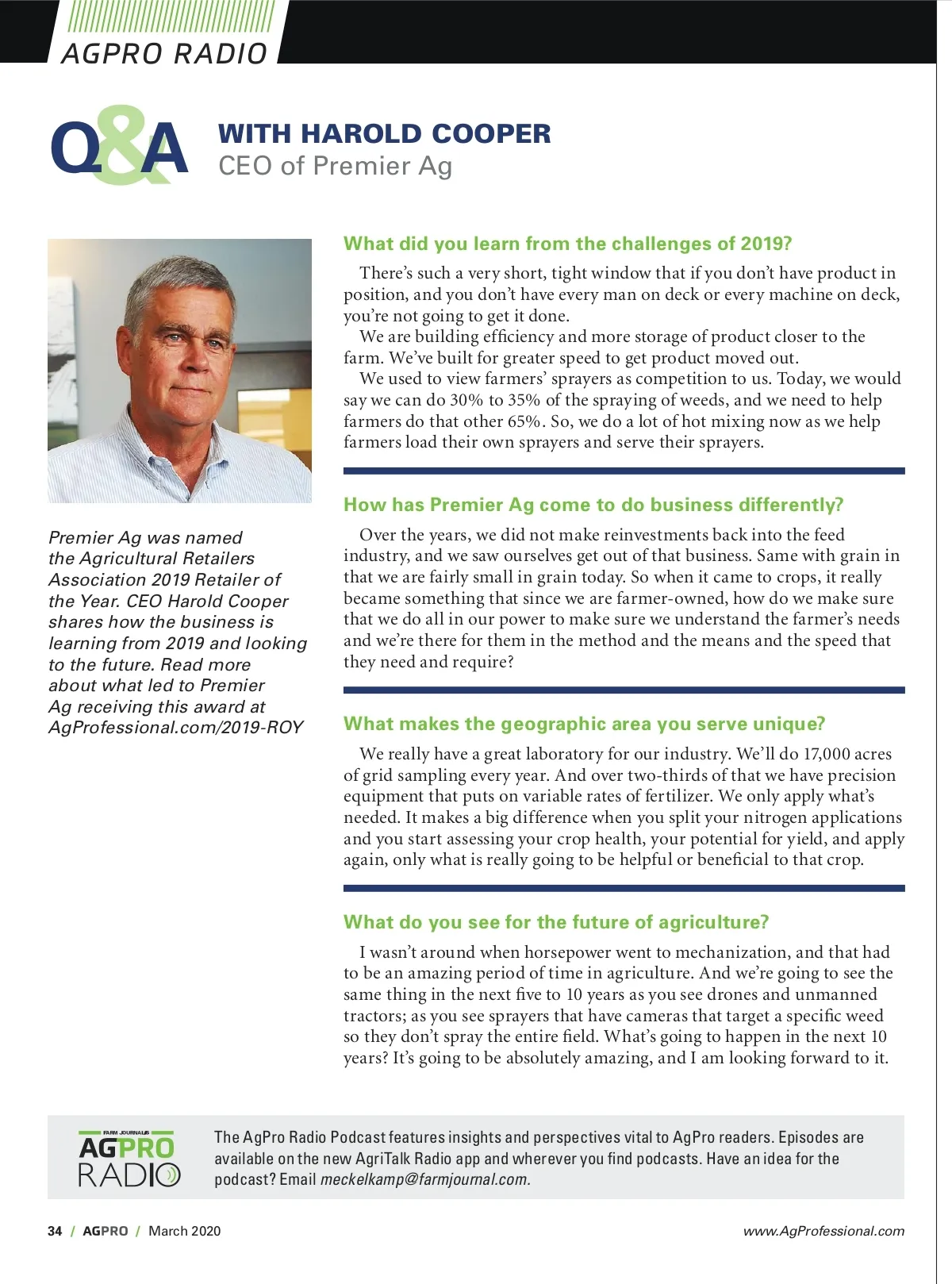 AGPRO RADIO

Q&A WITH HAROLD COOPER
CEO of Premier Ag

Premier Ag was named the Agricultural Retailers Association 2019 Retailer of the Year. CEO Harold Cooper shares how the business is learning from 2019 and looking to the future. Read more about what led to Premier Ag receiving this award at AgProfessional.com/2019-ROY

What did you learn from the challenges of 2019?

There's such a very short, tight window that if you don't have product in position, and you don't have every man on deck or every machine on deck, you're not going to get it done.

We are building efficiency and more storage of product closer to the farm. We've built for greater speed to get product moved out.

We used to view farmers' sprayers as competition to us. Today, we would say we can do 30% to 35% of the spraying of weeds, and we need to help farmers do that other 65%. So, we do a lot of hot mixing now as we help farmers load their own sprayers and serve their sprayers.

How has Premier Ag come to do business differently?

Over the years, we did not make reinvestments back into the feed industry, and we saw ourselves get out of that business. Same with grain in that we are fairly small in grain today. So when it came to crops, it really became something that since we are farmer-owned, how do we make sure that we do all in our power to make sure we understand the farmer's needs and we're there for them in the method and the means and the speed that they need and require?

What makes the geographic area you serve unique?

We really have a great laboratory for our industry. We'll do 17,000 acres of grid sampling every year. And over two-thirds of that we have precision equipment that puts on variable rates of fertilizer. We only apply what's needed. It makes a big difference when you split your nitrogen applications and you start assessing your crop health, your potential for yield, and apply again, only what is really going to be helpful or beneficial to that crop.

What do you see for the future of agriculture?

I wasn't around when horsepower went to mechanization, and that had to be an amazing period of time in agriculture. And we're going to see the same thing in the next five to 10 years as you see drones and unmanned tractors; as you see sprayers that have cameras that target a specific weed so they don't spray the entire field. What's going to happen in the next 10 years? It's going to be absolutely amazing, and I am looking forward to it.

FARM JOURNAL'S AGPRO RADIO

The AgPro Radio Podcast features insights and perspectives vital to AgPro readers. Episodes are available on the new AgriTalk Radio app and wherever you find podcasts. Have an idea for the podcast? Email meckelkamp@farmjournal.com.

34 / AGPRO / March 2020

www.AgProfessional.com